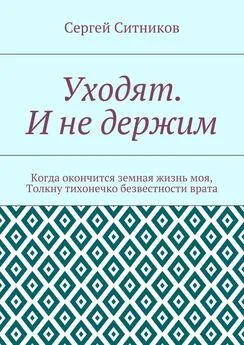 Сергей Ситников

Уходят.
И не держим

Когда окончится земная жизнь моя,
Толкну тихонечко безвестности врата